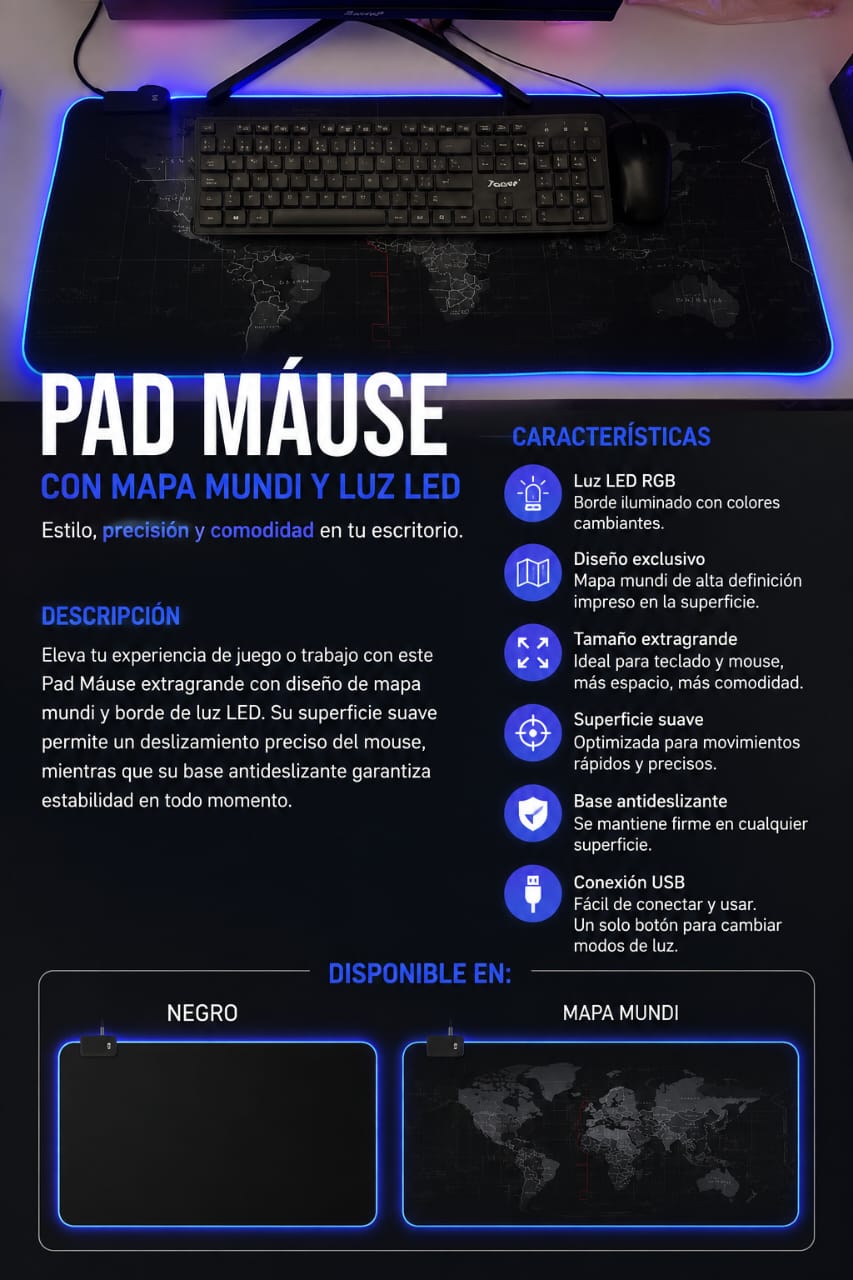 PAD MÁUSE

CON MAPA MUNDI Y LUZ LED

Estilo, precisión y comodidad en tu escritorio.

DESCRIPCIÓN

Eleva tu experiencia de juego o trabajo con este Pad Máuse extragrande con diseño de mapa mundi y borde de luz LED. Su superficie suave permite un deslizamiento preciso del mouse, mientras que su base antideslizante garantiza estabilidad en todo momento.

CARACTERÍSTICAS

Luz LED RGB
Borde iluminado con colores cambiantes.

Diseño exclusivo
Mapa mundi de alta definición impreso en la superficie.

Tamaño extragrande
Ideal para teclado y mouse, más espacio, más comodidad.

Superficie suave
Optimizada para movimientos rápidos y precisos.

Base antideslizante
Se mantiene firme en cualquier superficie.

Conexión USB
Fácil de conectar y usar. Un solo botón para cambiar modos de luz.

DISPONIBLE EN:

NEGRO

MAPA MUNDI